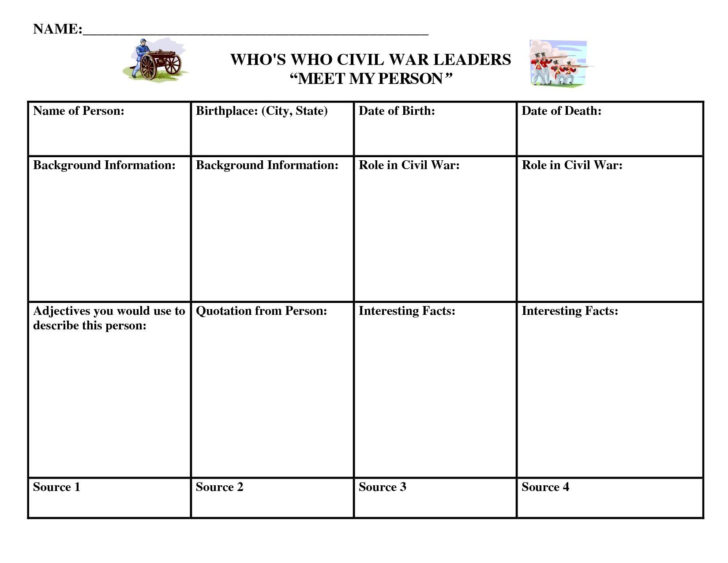 NAME:____

WHO'S WHO CIVIL WAR LEADERS
"MEET MY PERSON"

| Name of Person: | Birthplace: (City, State) | Date of Birth: | Date of Death: |
|---|---|---|---|
| Background Information: | Background Information: | Role in Civil War: | Role in Civil War: |
| Adjectives you would use to describe this person: | Quotation from Person: | Interesting Facts: | Interesting Facts: |
| Source 1 | Source 2 | Source 3 | Source 4 |